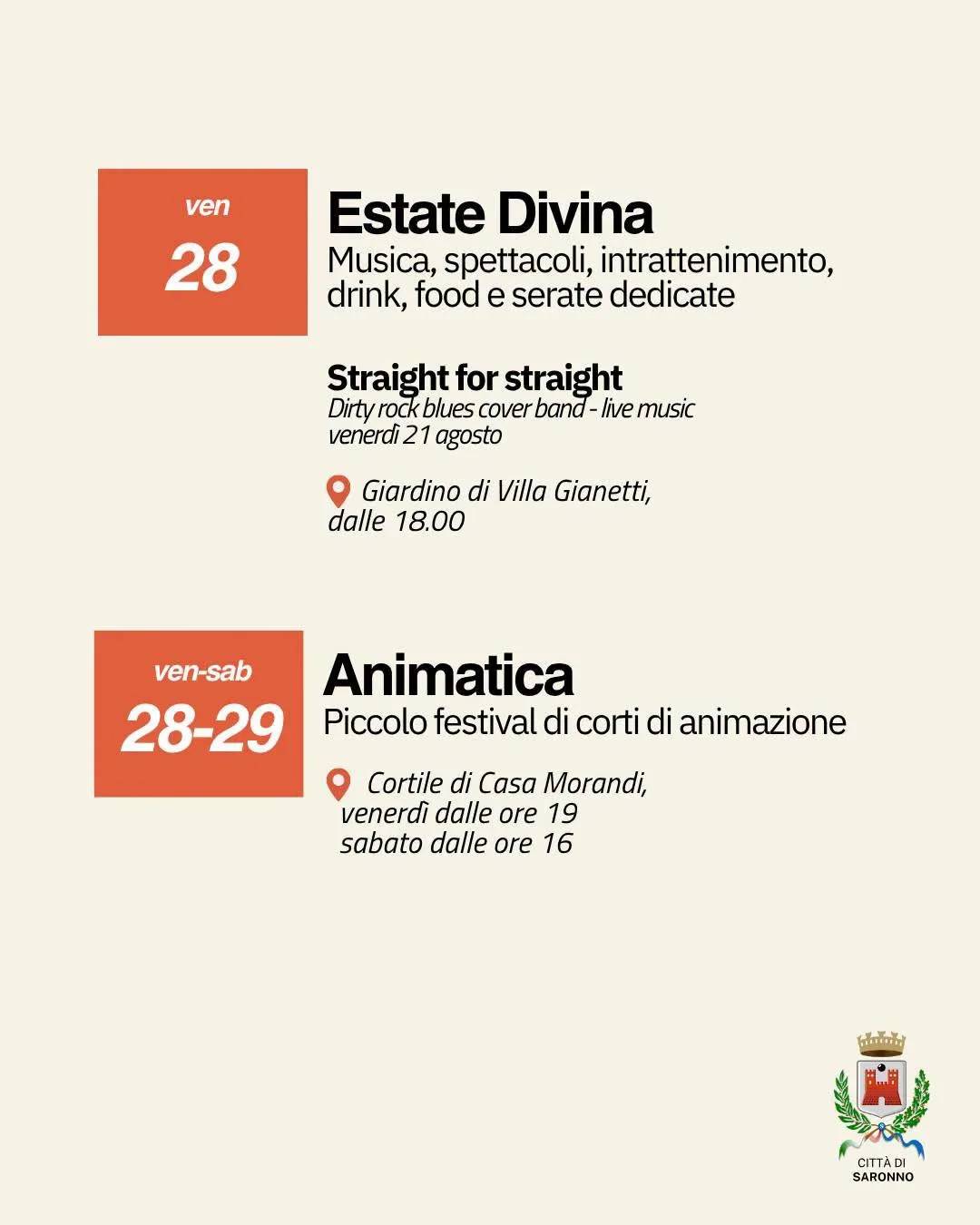 ven
28

Estate Divina
Musica, spettacoli, intrattenimento, drink, food e serate dedicate

Straight for straight
Dirty rock blues cover band - live music
venerdì 21 agosto

Giardino di Villa Gianetti, dalle 18.00

ven-sab
28-29

Animatica
Piccolo festival di corti di animazione

Cortile di Casa Morandi, venerdì dalle ore 19
sabato dalle ore 16

CITTÀ DI
SARONNO